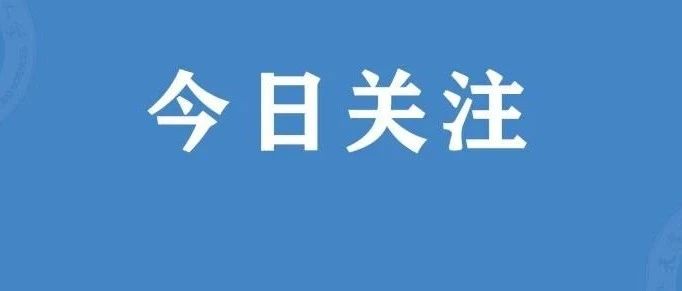 今日关注